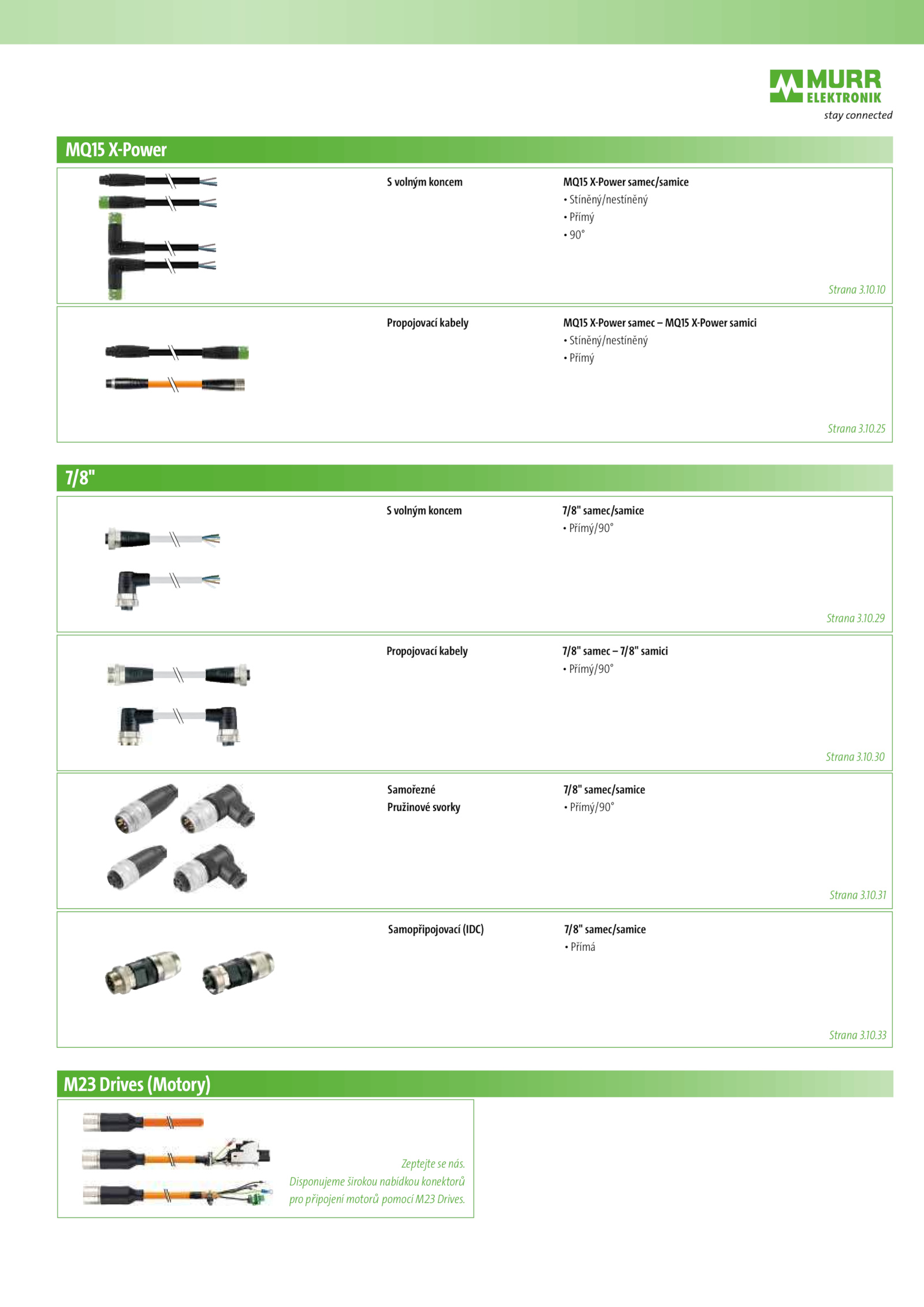 MURR ELEKTRONIK
stay connected

MQ15 X-Power

S volným koncem

MQ15 X-Power samec/samice
• Stíněný/nestíněný
• Přímý
• 90°

Strana 3.10.10

Propojovací kabely

MQ15 X-Power samec – MQ15 X-Power samici
• Stíněný/nestíněný
• Přímý

Strana 3.10.25

7/8"

S volným koncem

7/8" samec/samice
• Přímý/90°

Strana 3.10.29

Propojovací kabely

7/8" samec – 7/8" samici
• Přímý/90°

Strana 3.10.30

Samořezné
Pružinové svorky

7/8" samec/samice
• Přímý/90°

Strana 3.10.31

Samopřipojovací (IDC)

7/8" samec/samice
• Přímá

Strana 3.10.33

M23 Drives (Motory)

Zeptejte se nás.
Disponujeme širokou nabídkou konektorů pro připojení motorů pomocí M23 Drives.